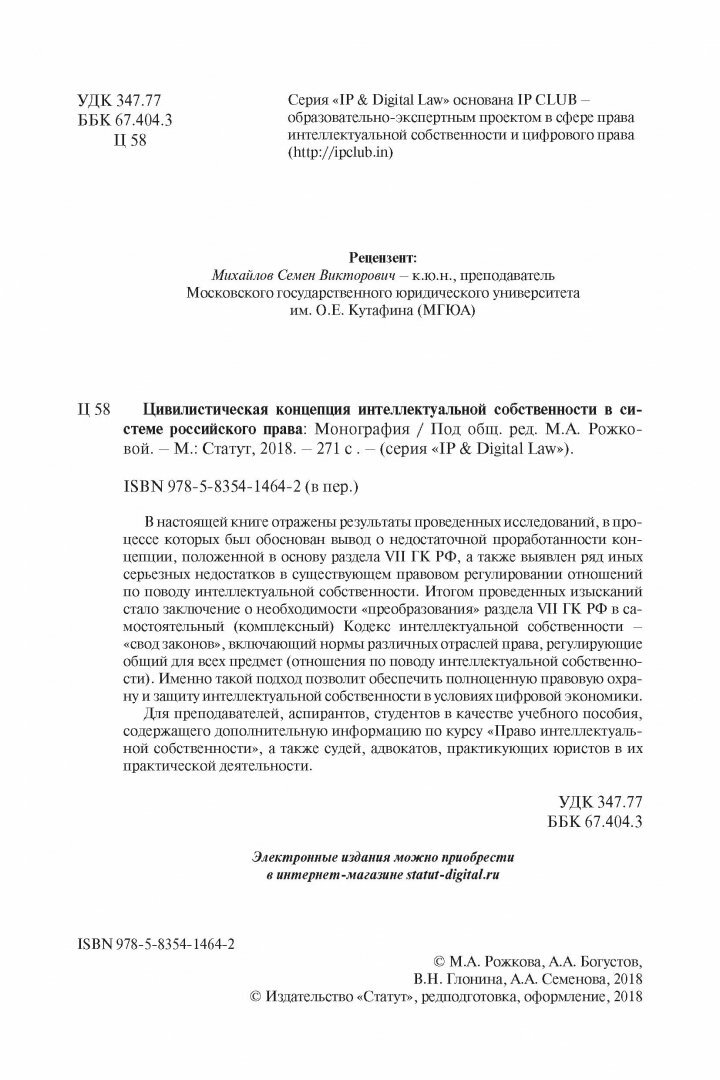 УДК 347.77
ББК 67.404.3
Ц 58

Серия «IP & Digital Law» основана IP CLUB – образовательно-экспертным проектом в сфере права интеллектуальной собственности и цифрового права (http://ipclub.in)

Рецензент:
Михайлов Семен Викторович – к.ю.н., преподаватель Московского государственного юридического университета им. О.Е. Кутафина (МГЮА)

Ц 58 Цивилистическая концепция интеллектуальной собственности в системе российского права: Монография / Под общ. ред. М.А. Рожковой. – М.: Статут, 2018. – 271 с . – (серия «IP & Digital Law»).

ISBN 978-5-8354-1464-2 (в пер.)

В настоящей книге отражены результаты проведенных исследований, в процессе которых был обоснован вывод о недостаточной проработанности концепции, положенной в основу раздела VII ГК РФ, а также выявлен ряд иных серьезных недостатков в существующем правовом регулировании отношений по поводу интеллектуальной собственности. Итогом проведенных изысканий стало заключение о необходимости «преобразования» раздела VII ГК РФ в самостоятельный (комплексный) Кодекс интеллектуальной собственности – «свод законов», включающий нормы различных отраслей права, регулирующие общий для всех предмет (отношения по поводу интеллектуальной собственности). Именно такой подход позволит обеспечить полноценную правовую охрану и защиту интеллектуальной собственности в условиях цифровой экономики.

Для преподавателей, аспирантов, студентов в качестве учебного пособия, содержащего дополнительную информацию по курсу «Право интеллектуальной собственности», а также судей, адвокатов, практикующих юристов в их практической деятельности.

УДК 347.77
ББК 67.404.3

Электронные издания можно приобрести
в интернет-магазине statut-digital.ru

ISBN 978-5-8354-1464-2

© М.А. Рожкова, А.А. Богустов, В.Н. Глонина, А.А. Семенова, 2018
© Издательство «Статут», редподготовка, оформление, 2018